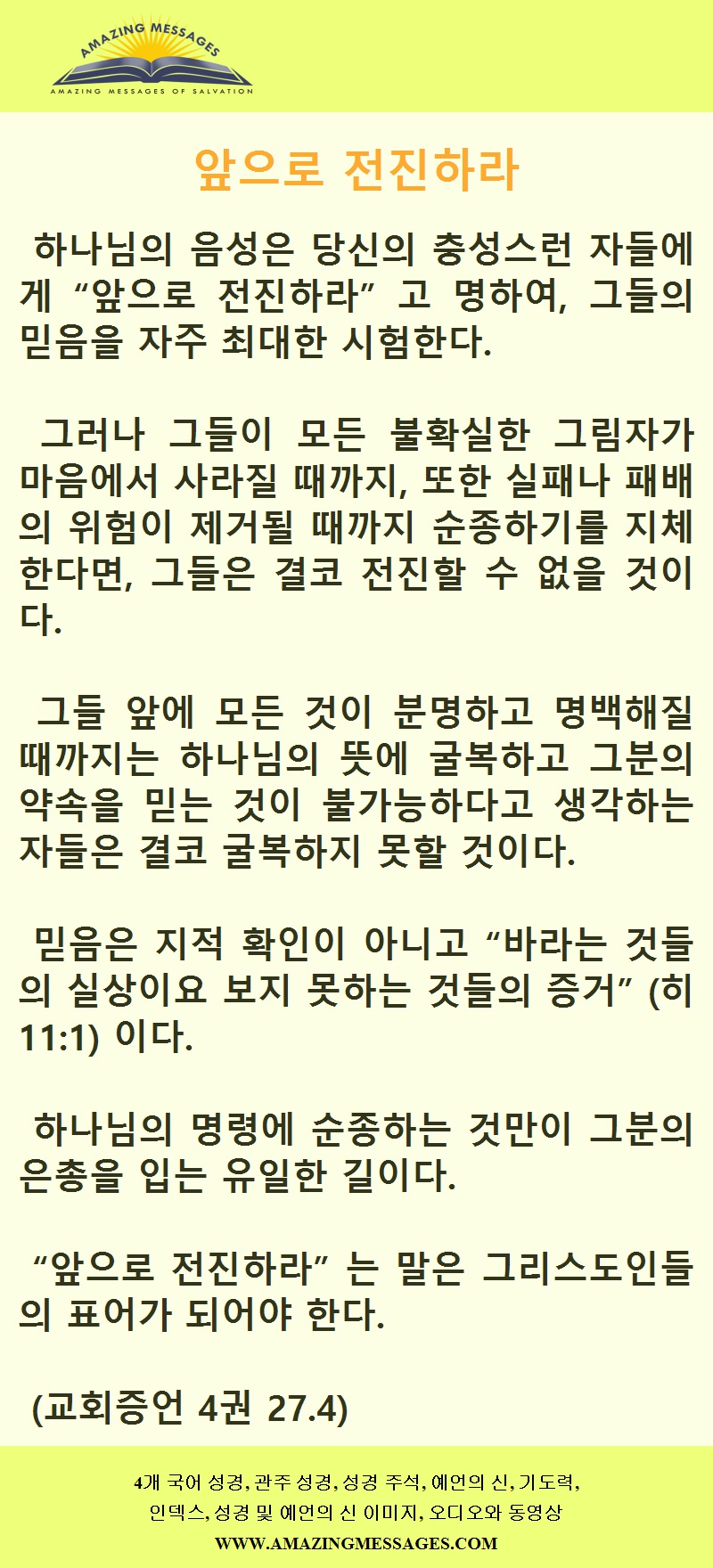 AMAZING MESSAGES
AMAZING MESSAGES OF SALVATION

앞으로 전진하라

하나님의 음성은 당신의 충성스런 자들에게 “앞으로 전진하라” 고 명하여, 그들의 믿음을 자주 최대한 시험한다.

그러나 그들이 모든 불확실한 그림자가 마음에서 사라질 때까지, 또한 실패나 패배의 위험이 제거될 때까지 순종하기를 지체한다면, 그들은 결코 전진할 수 없을 것이다.

그들 앞에 모든 것이 분명하고 명백해질 때까지는 하나님의 뜻에 굴복하고 그분의 약속을 믿는 것이 불가능하다고 생각하는 자들은 결코 굴복하지 못할 것이다.

믿음은 지적 확인이 아니고 “바라는 것들의 실상이요 보지 못하는 것들의 증거” (히 11:1) 이다.

하나님의 명령에 순종하는 것만이 그분의 은총을 입는 유일한 길이다.

“앞으로 전진하라” 는 말은 그리스도인들의 표어가 되어야 한다.

(교회증언 4권 27.4)

4개 국어 성경, 관주 성경, 성경 주석, 예언의 신, 기도력, 인덱스, 성경 및 예언의 신 이미지, 오디오와 동영상
WWW.AMAZINGMESSAGES.COM